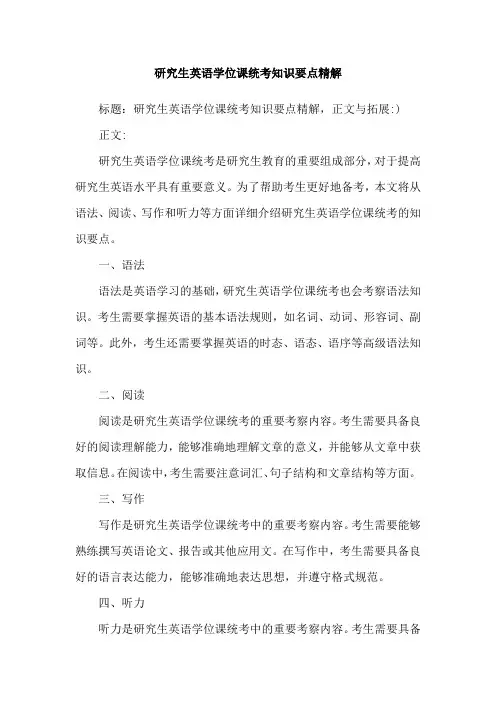 研究生英语学位课统考知识要点精解

标题：研究生英语学位课统考知识要点精解，正文与拓展:）

正文:

研究生英语学位课统考是研究生教育的重要组成部分，对于提高研究生英语水平具有重要意义。为了帮助考生更好地备考，本文将从语法、阅读、写作和听力等方面详细介绍研究生英语学位课统考的知识要点。

一、语法

语法是英语学习的基础，研究生英语学位课统考也会考察语法知识。考生需要掌握英语的基本语法规则，如名词、动词、形容词、副词等。此外，考生还需要掌握英语的时态、语态、语序等高级语法知识。

二、阅读

阅读是研究生英语学位课统考的重要考察内容。考生需要具备良好的阅读理解能力，能够准确地理解文章的意义，并能够从文章中获取信息。在阅读中，考生需要注意词汇、句子结构和文章结构等方面。

三、写作

写作是研究生英语学位课统考中的重要考察内容。考生需要能够熟练撰写英语论文、报告或其他应用文。在写作中，考生需要具备良好的语言表达能力，能够准确地表达思想，并遵守格式规范。

四、听力

听力是研究生英语学位课统考中的重要考察内容。考生需要具备